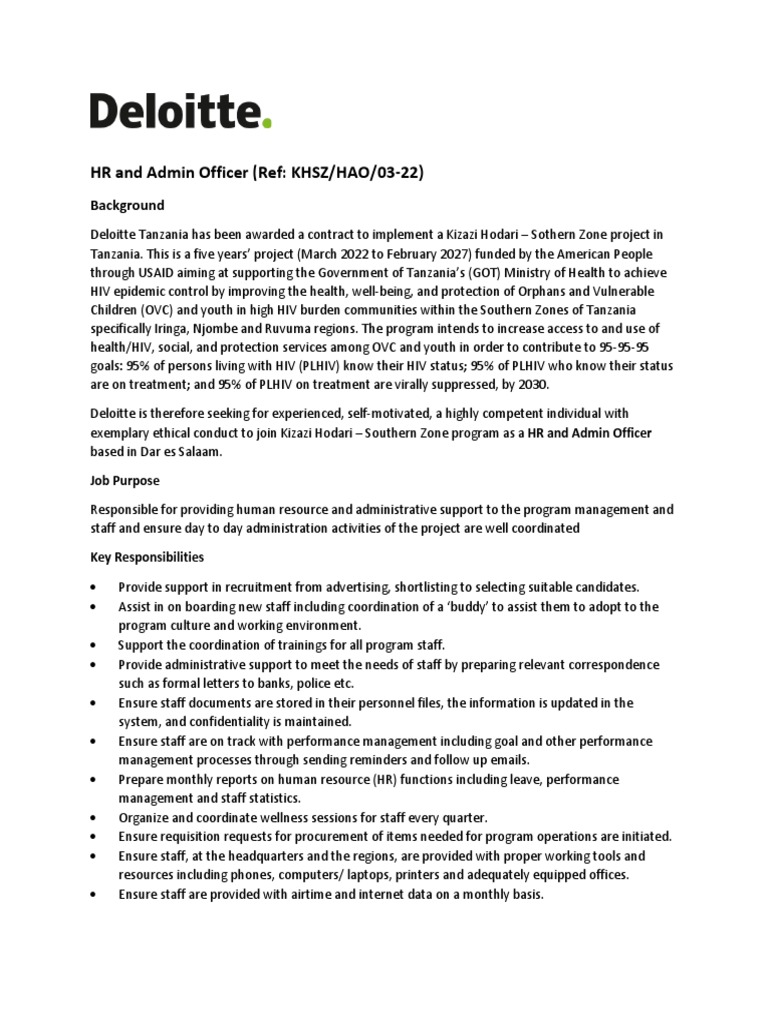 Deloitte.

HR and Admin Officer (Ref: KHSZ/HAO/03-22)

Background

Deloitte Tanzania has been awarded a contract to implement a Kizazi Hodari – Sothern Zone project in Tanzania. This is a five years' project (March 2022 to February 2027) funded by the American People through USAID aiming at supporting the Government of Tanzania's (GOT) Ministry of Health to achieve HIV epidemic control by improving the health, well-being, and protection of Orphans and Vulnerable Children (OVC) and youth in high HIV burden communities within the Southern Zones of Tanzania specifically Iringa, Njombe and Ruvuma regions. The program intends to increase access to and use of health/HIV, social, and protection services among OVC and youth in order to contribute to 95-95-95 goals: 95% of persons living with HIV (PLHIV) know their HIV status; 95% of PLHIV who know their status are on treatment; and 95% of PLHIV on treatment are virally suppressed, by 2030.

Deloitte is therefore seeking for experienced, self-motivated, a highly competent individual with exemplary ethical conduct to join Kizazi Hodari – Southern Zone program as a HR and Admin Officer based in Dar es Salaam.

Job Purpose

Responsible for providing human resource and administrative support to the program management and staff and ensure day to day administration activities of the project are well coordinated

Key Responsibilities

• Provide support in recruitment from advertising, shortlisting to selecting suitable candidates.
• Assist in on boarding new staff including coordination of a 'buddy' to assist them to adopt to the program culture and working environment.
• Support the coordination of trainings for all program staff.
• Provide administrative support to meet the needs of staff by preparing relevant correspondence such as formal letters to banks, police etc.
• Ensure staff documents are stored in their personnel files, the information is updated in the system, and confidentiality is maintained.
• Ensure staff are on track with performance management including goal and other performance management processes through sending reminders and follow up emails.
• Prepare monthly reports on human resource (HR) functions including leave, performance management and staff statistics.
• Organize and coordinate wellness sessions for staff every quarter.
• Ensure requisition requests for procurement of items needed for program operations are initiated.
• Ensure staff, at the headquarters and the regions, are provided with proper working tools and resources including phones, computers/ laptops, printers and adequately equipped offices.
• Ensure staff are provided with airtime and internet data on a monthly basis.